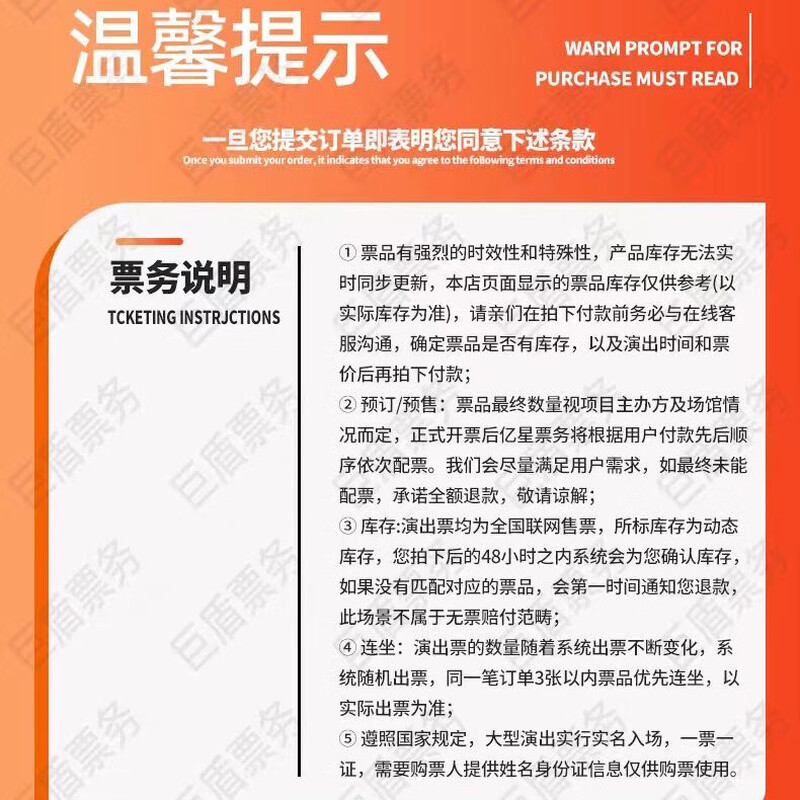 温馨提示

WARM PROMPT FOR PURCHASE MUST READ

一旦您提交订单即表明您同意下述条款
Once you submit your order, it indicates that you agree to the following terms and conditions

票务说明
TCKETING INSTRJCTIONS

① 票品有强烈的时效性和特殊性，产品库存无法实时同步更新，本店页面显示的票品库存仅供参考(以实际库存为准)，请亲们在拍下付款前务必与在线客服沟通，确定票品是否有库存，以及演出时间和票价后再拍下付款；
② 预订/预售：票品最终数量视项目主办方及场馆情况而定，正式开票后亿星票务将根据用户付款先后顺序依次配票。我们会尽量满足用户需求，如最终未能配票，承诺全额退款，敬请谅解；
③ 库存:演出票均为全国联网售票，所标库存为动态库存，您拍下后的48小时之内系统会为您确认库存，如果没有匹配对应的票品，会第一时间通知您退款，此场景不属于无票赔付范畴；
④ 连坐：演出票的数量随着系统出票不断变化，系统随机出票，同一笔订单3张以内票品优先连坐，以实际出票为准；
⑤ 遵照国家规定，大型演出实行实名入场，一票一证，需要购票人提供姓名身份证信息仅供购票使用。

巨盾票务